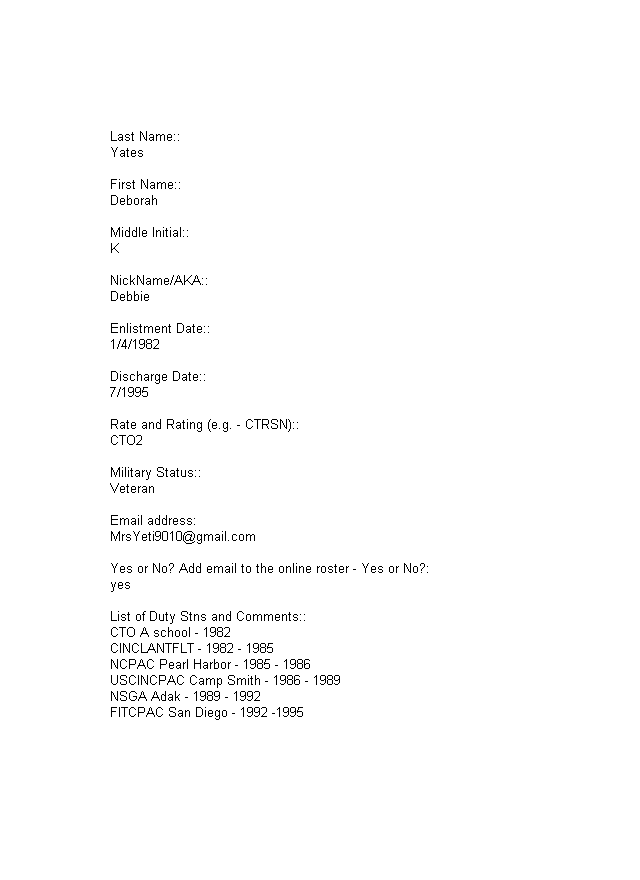 Last Name::
Yates

First Name::
Deborah

Middle Initial::
K

NickName/AKA::
Debbie

Enlistment Date::
1/4/1982

Discharge Date::
7/1995

Rate and Rating (e.g. - CTRSN)::
CTO2

Military Status::
Veteran

Email address:
MrsYeti9010@gmail.com

Yes or No? Add email to the online roster - Yes or No?:
yes

List of Duty Stns and Comments::
CTO A school - 1982
CINCLANTFLT - 1982 - 1985
NCPAC Pearl Harbor - 1985 - 1986
USCINCPAC Camp Smith - 1986 - 1989
NSGA Adak - 1989 - 1992
FITCPAC San Diego - 1992 -1995